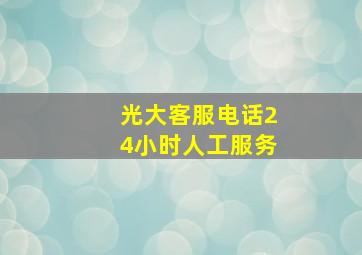 光大客服电话24小时人工服务